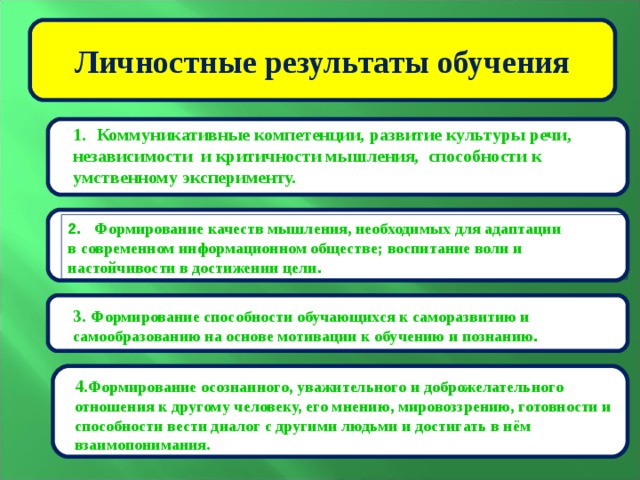 Личностные результаты обучения

1. Коммуникативные компетенции, развитие культуры речи, независимости и критичности мышления, способности к умственному эксперименту.

2. Формирование качеств мышления, необходимых для адаптации в современном информационном обществе; воспитание воли и настойчивости в достижении цели.

3. Формирование способности обучающихся к саморазвитию и самообразованию на основе мотивации к обучению и познанию.

4.Формирование осознанного, уважительного и доброжелательного отношения к другому человеку, его мнению, мировоззрению, готовности и способности вести диалог с другими людьми и достигать в нём взаимопонимания.